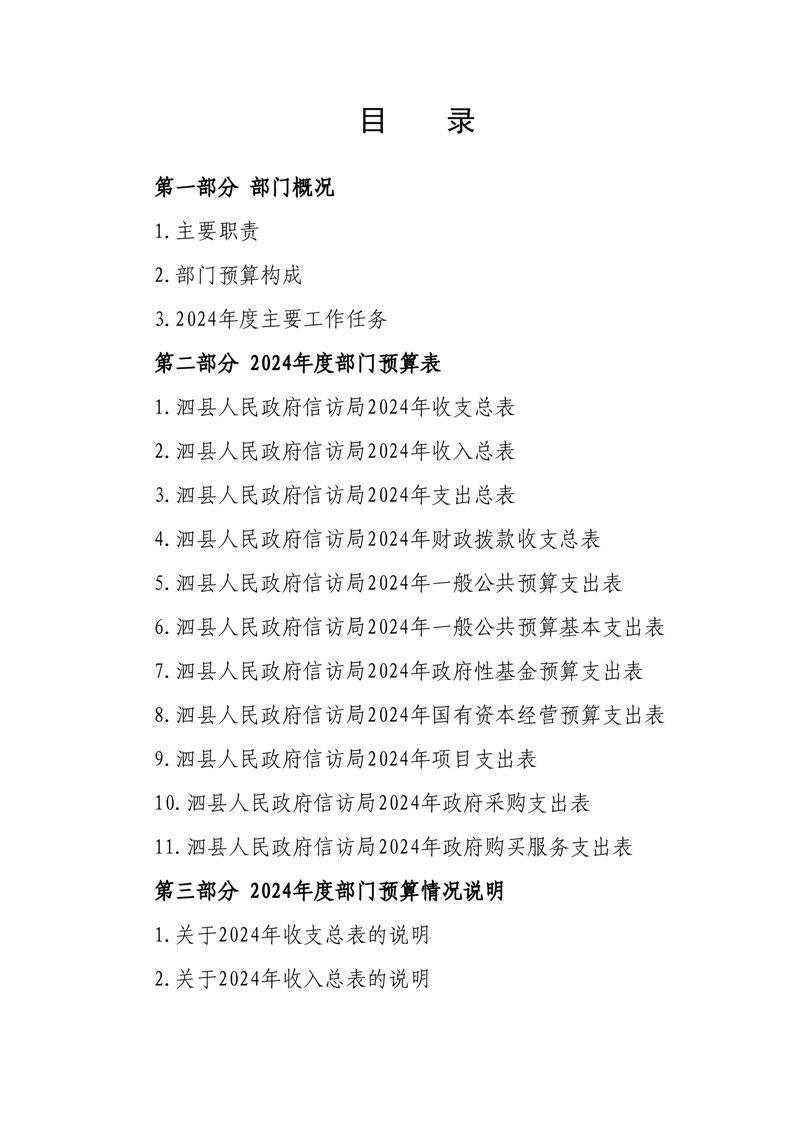 目　录

第一部分 部门概况

1.主要职责

2.部门预算构成

3.2024年度主要工作任务

第二部分 2024年度部门预算表

1.泗县人民政府信访局2024年收支总表

2.泗县人民政府信访局2024年收入总表

3.泗县人民政府信访局2024年支出总表

4.泗县人民政府信访局2024年财政拨款收支总表

5.泗县人民政府信访局2024年一般公共预算支出表

6.泗县人民政府信访局2024年一般公共预算基本支出表

7.泗县人民政府信访局2024年政府性基金预算支出表

8.泗县人民政府信访局2024年国有资本经营预算支出表

9.泗县人民政府信访局2024年项目支出表

10.泗县人民政府信访局2024年政府采购支出表

11.泗县人民政府信访局2024年政府购买服务支出表

第三部分 2024年度部门预算情况说明

1.关于2024年收支总表的说明

2.关于2024年收入总表的说明